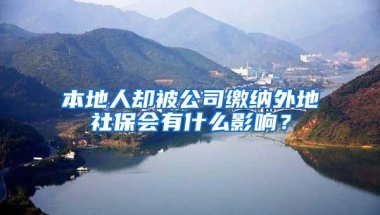 本地人却被公司缴纳外地社保会有什么影响？